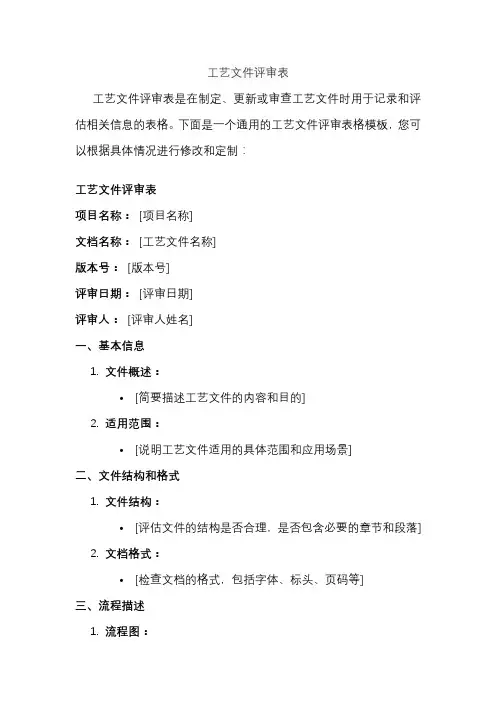 工艺文件评审表

工艺文件评审表是在制定、更新或审查工艺文件时用于记录和评估相关信息的表格。下面是一个通用的工艺文件评审表格模板，您可以根据具体情况进行修改和定制：

工艺文件评审表

项目名称： [项目名称]

文档名称： [工艺文件名称]

版本号： [版本号]

评审日期： [评审日期]

评审人： [评审人姓名]

一、基本信息

1. 文件概述：

• [简要描述工艺文件的内容和目的]

2. 适用范围：

• [说明工艺文件适用的具体范围和应用场景]

二、文件结构和格式

1. 文件结构：

• [评估文件的结构是否合理，是否包含必要的章节和段落]

2. 文档格式：

• [检查文档的格式，包括字体、标头、页码等]

三、流程描述

1. 流程图：